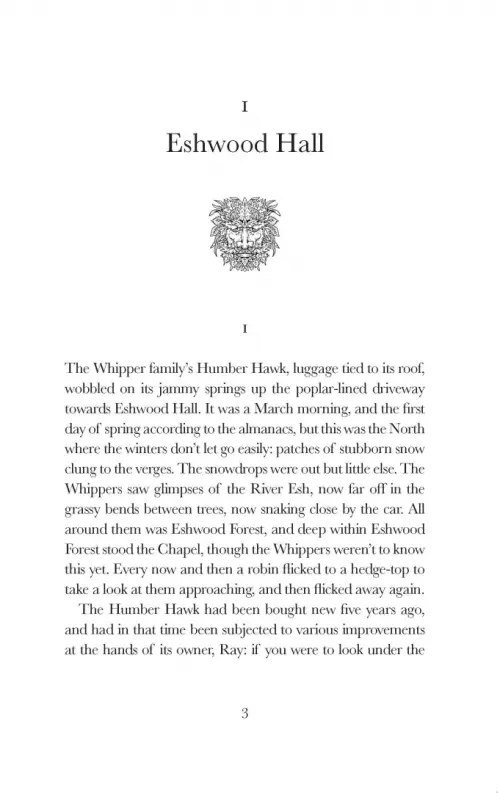 I

Eshwood Hall

I

The Whipper family's Humber Hawk, luggage tied to its roof, wobbled on its jammy springs up the poplar-lined driveway towards Eshwood Hall. It was a March morning, and the first day of spring according to the almanacs, but this was the North where the winters don't let go easily: patches of stubborn snow clung to the verges. The snowdrops were out but little else. The Whippers saw glimpses of the River Esh, now far off in the grassy bends between trees, now snaking close by the car. All around them was Eshwood Forest, and deep within Eshwood Forest stood the Chapel, though the Whippers weren't to know this yet. Every now and then a robin flicked to a hedge-top to take a look at them approaching, and then flicked away again.

The Humber Hawk had been bought new five years ago, and had in that time been subjected to various improvements at the hands of its owner, Ray: if you were to look under the

3